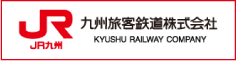 JR
JR九州
九州旅客鉄道株式会社
KYUSHU RAILWAY COMPANY